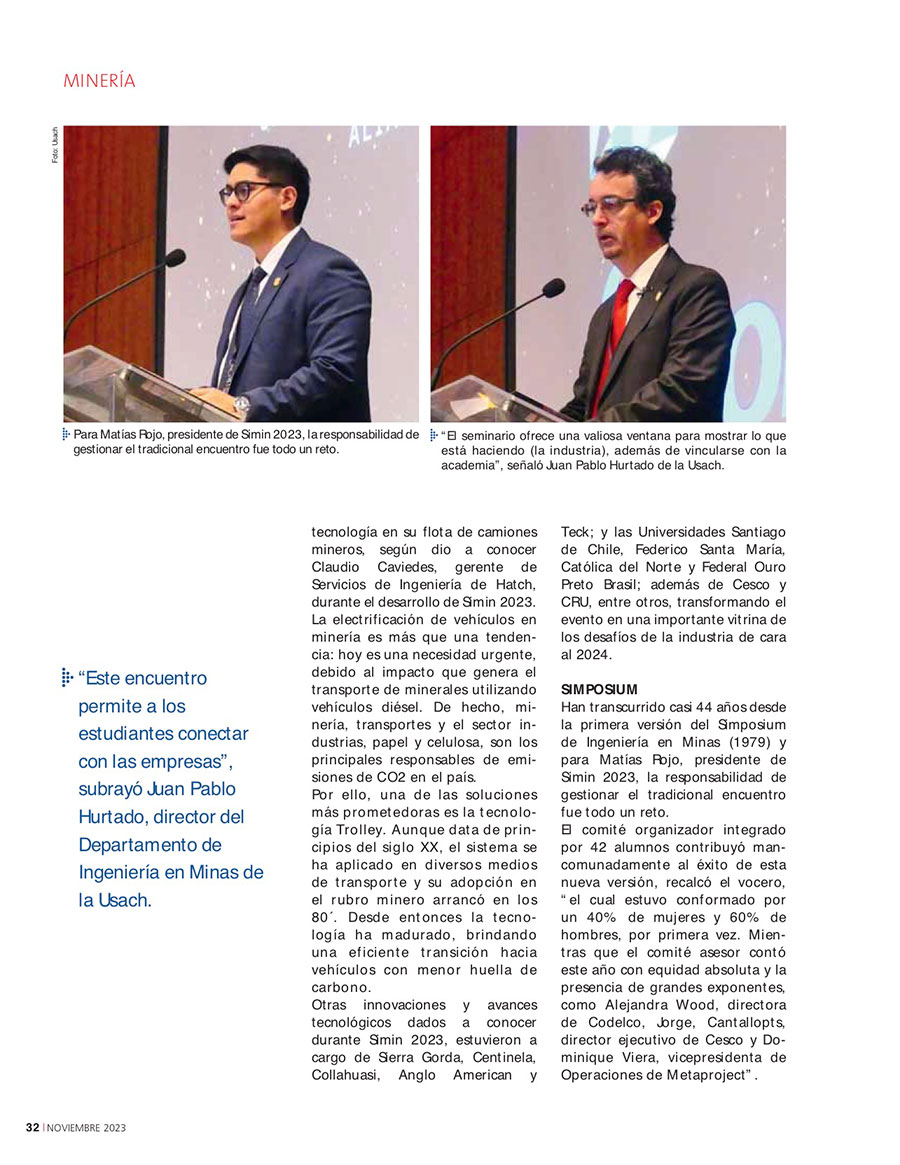 MINERÍA

Foto: Usach

Para Matías Rojo, presidente de Simin 2023, la responsabilidad de gestionar el tradicional encuentro fue todo un reto.

"El seminario ofrece una valiosa ventana para mostrar lo que está haciendo (la industria), además de vincularse con la academia", señaló Juan Pablo Hurtado de la Usach.

"Este encuentro permite a los estudiantes conectar con las empresas", subrayó Juan Pablo Hurtado, director del Departamento de Ingeniería en Minas de la Usach.

tecnología en su flota de camiones mineros, según dio a conocer Claudio Caviedes, gerente de Servicios de Ingeniería de Hatch, durante el desarrollo de Simin 2023.
La electrificación de vehículos en minería es más que una tendencia: hoy es una necesidad urgente, debido al impacto que genera el transporte de minerales utilizando vehículos diésel. De hecho, minería, transportes y el sector industrias, papel y celulosa, son los principales responsables de emisiones de CO2 en el país.
Por ello, una de las soluciones más prometedoras es la tecnología Trolley. Aunque data de principios del siglo XX, el sistema se ha aplicado en diversos medios de transporte y su adopción en el rubro minero arrancó en los 80´. Desde entonces la tecnología ha madurado, brindando una eficiente transición hacia vehículos con menor huella de carbono.
Otras innovaciones y avances tecnológicos dados a conocer durante Simin 2023, estuvieron a cargo de Sierra Gorda, Centinela, Collahuasi, Anglo American y Teck; y las Universidades Santiago de Chile, Federico Santa María, Católica del Norte y Federal Ouro Preto Brasil; además de Cesco y CRU, entre otros, transformando el evento en una importante vitrina de los desafíos de la industria de cara al 2024.

SIMPOSIUM
Han transcurrido casi 44 años desde la primera versión del Simposium de Ingeniería en Minas (1979) y para Matías Rojo, presidente de Simin 2023, la responsabilidad de gestionar el tradicional encuentro fue todo un reto.
El comité organizador integrado por 42 alumnos contribuyó mancomunadamente al éxito de esta nueva versión, recalcó el vocero, "el cual estuvo conformado por un 40% de mujeres y 60% de hombres, por primera vez. Mientras que el comité asesor contó este año con equidad absoluta y la presencia de grandes exponentes, como Alejandra Wood, directora de Codelco, Jorge, Cantallopts, director ejecutivo de Cesco y Dominique Viera, vicepresidenta de Operaciones de Metaproject".

32 | NOVIEMBRE 2023